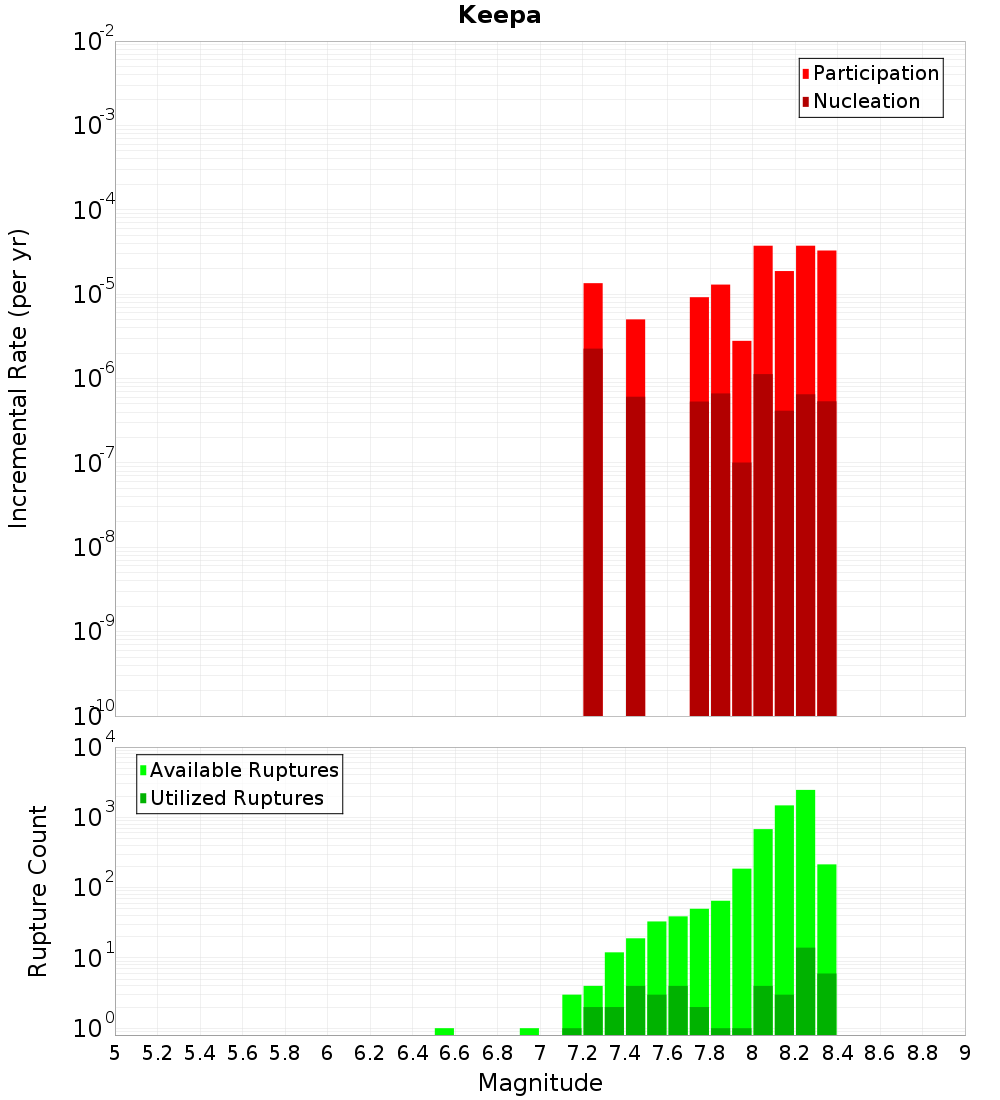 Keepa

Participation
Nucleation

Incremental Rate (per yr)

$10^{-2}$
$10^{-3}$
$10^{-4}$
$10^{-5}$
$10^{-6}$
$10^{-7}$
$10^{-8}$
$10^{-9}$
$10^{-10}$

Available Ruptures
Utilized Ruptures

Rupture Count

$10^{4}$
$10^{3}$
$10^{2}$
$10^{1}$
$10^{0}$

5 5.2 5.4 5.6 5.8 6 6.2 6.4 6.6 6.8 7 7.2 7.4 7.6 7.8 8 8.2 8.4 8.6 8.8 9

Magnitude